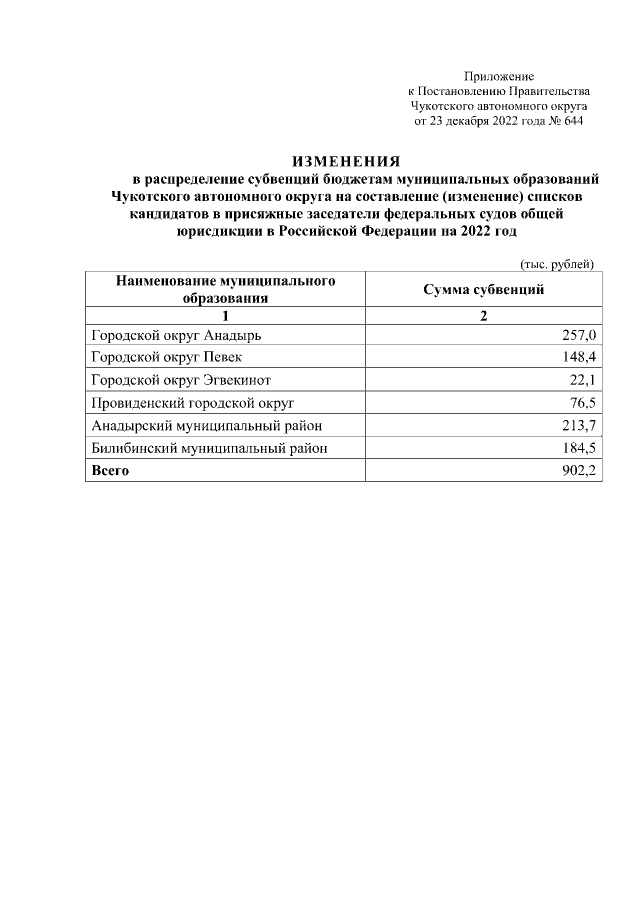 Приложение
к Постановлению Правительства
Чукотского автономного округа
от 23 декабря 2022 года № 644

ИЗМЕНЕНИЯ
в распределение субвенций бюджетам муниципальных образований Чукотского автономного округа на составление (изменение) списков кандидатов в присяжные заседатели федеральных судов общей юрисдикции в Российской Федерации на 2022 год

(тыс. рублей)

| Наименование муниципального образования | Сумма субвенций |
|---|---|
| 1 | 2 |
| Городской округ Анадырь | 257,0 |
| Городской округ Певек | 148,4 |
| Городской округ Эгвекинот | 22,1 |
| Провиденский городской округ | 76,5 |
| Анадырский муниципальный район | 213,7 |
| Билибинский муниципальный район | 184,5 |
| Всего | 902,2 |